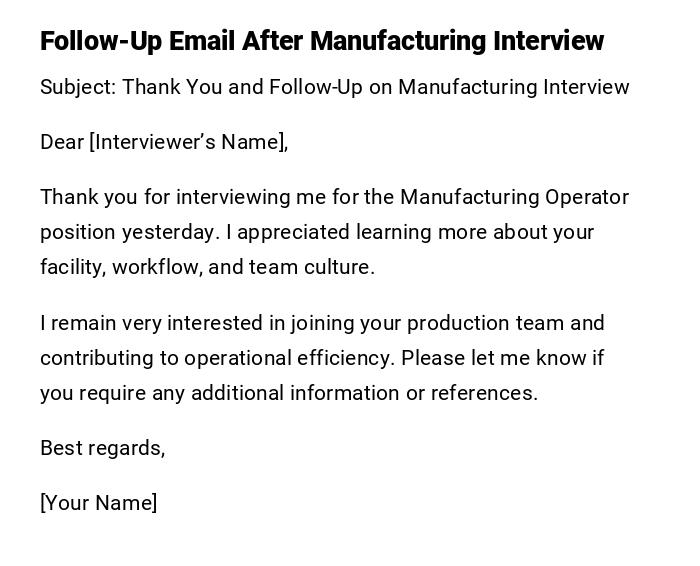 Follow-Up Email After Manufacturing Interview

Subject: Thank You and Follow-Up on Manufacturing Interview

Dear [Interviewer's Name],

Thank you for interviewing me for the Manufacturing Operator position yesterday. I appreciated learning more about your facility, workflow, and team culture.

I remain very interested in joining your production team and contributing to operational efficiency. Please let me know if you require any additional information or references.

Best regards,

[Your Name]